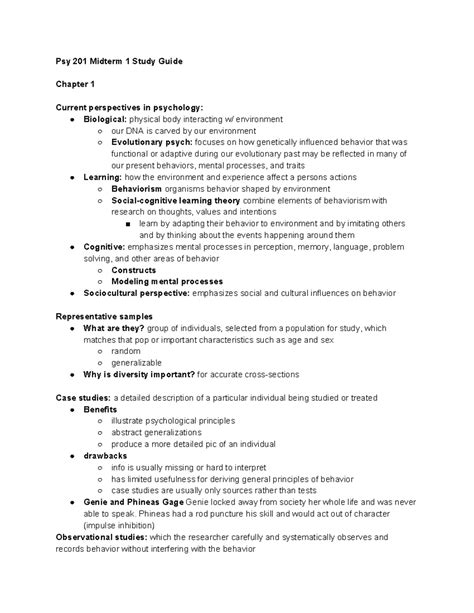 Psy 201 Midterm 1 Study Guide

Chapter 1

Current perspectives in psychology:
- Biological: physical body interacting w/ environment
  - our DNA is carved by our environment
  - Evolutionary psych: focuses on how genetically influenced behavior that was functional or adaptive during our evolutionary past may be reflected in many of our present behaviors, mental processes, and traits
- Learning: how the environment and experience affect a persons actions
  - Behaviorism organisms behavior shaped by environment
  - Social-cognitive learning theory combine elements of behaviorism with research on thoughts, values and intentions
    - learn by adapting their behavior to environment and by imitating others and by thinking about the events happening around them
- Cognitive: emphasizes mental processes in perception, memory, language, problem solving, and other areas of behavior
  - Constructs
  - Modeling mental processes
- Sociocultural perspective: emphasizes social and cultural influences on behavior

Representative samples
- What are they? group of individuals, selected from a population for study, which matches that pop or important characteristics such as age and sex
  - random
  - generalizable
- Why is diversity important? for accurate cross-sections

Case studies: a detailed description of a particular individual being studied or treated
- Benefits
  - illustrate psychological principles
  - abstract generalizations
  - produce a more detailed pic of an individual
- drawbacks
  - info is usually missing or hard to interpret
  - has limited usefulness for deriving general principles of behavior
  - case studies are usually only sources rather than tests
- Genie and Phineas Gage Genie locked away from society her whole life and was never able to speak. Phineas had a rod puncture his skill and would act out of character (impulse inhibition)

Observational studies: which the researcher carefully and systematically observes and records behavior without interfering with the behavior